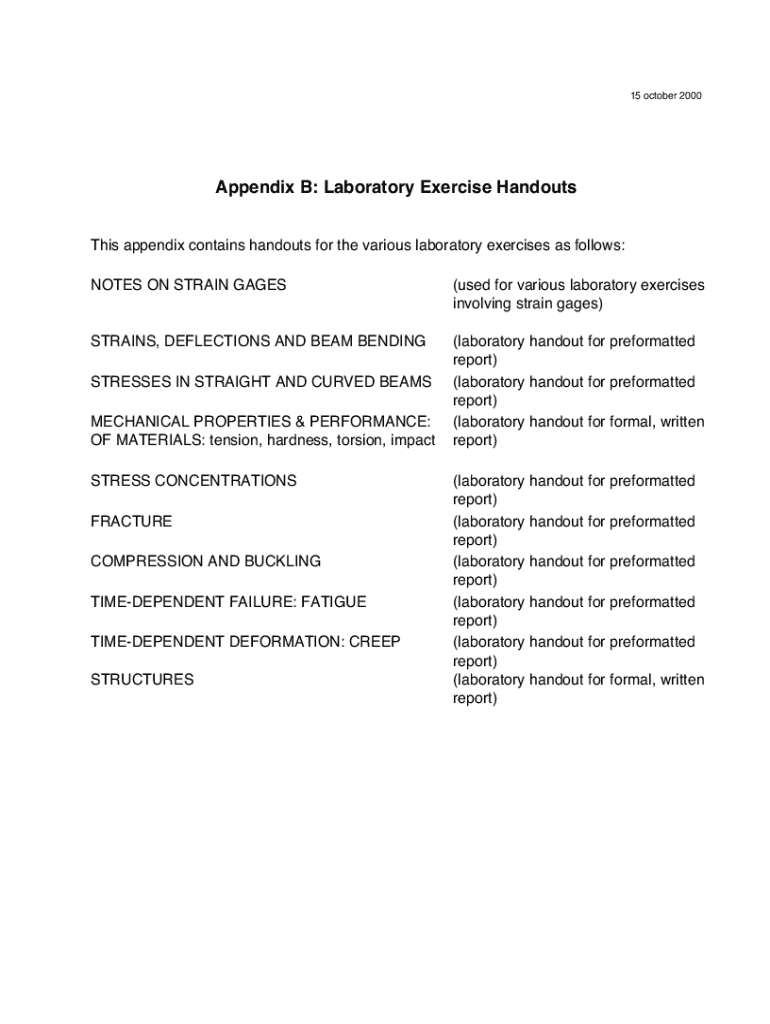 15 october 2000

Appendix B: Laboratory Exercise Handouts

This appendix contains handouts for the various laboratory exercises as follows:

| | |
|---|---|
| NOTES ON STRAIN GAGES | (used for various laboratory exercises involving strain gages) |
| STRAINS, DEFLECTIONS AND BEAM BENDING | (laboratory handout for preformatted report) |
| STRESSES IN STRAIGHT AND CURVED BEAMS | (laboratory handout for preformatted report) |
| MECHANICAL PROPERTIES & PERFORMANCE: OF MATERIALS: tension, hardness, torsion, impact | (laboratory handout for formal, written report) |
| STRESS CONCENTRATIONS | (laboratory handout for preformatted report) |
| FRACTURE | (laboratory handout for preformatted report) |
| COMPRESSION AND BUCKLING | (laboratory handout for preformatted report) |
| TIME-DEPENDENT FAILURE: FATIGUE | (laboratory handout for preformatted report) |
| TIME-DEPENDENT DEFORMATION: CREEP | (laboratory handout for preformatted report) |
| STRUCTURES | (laboratory handout for formal, written report) |